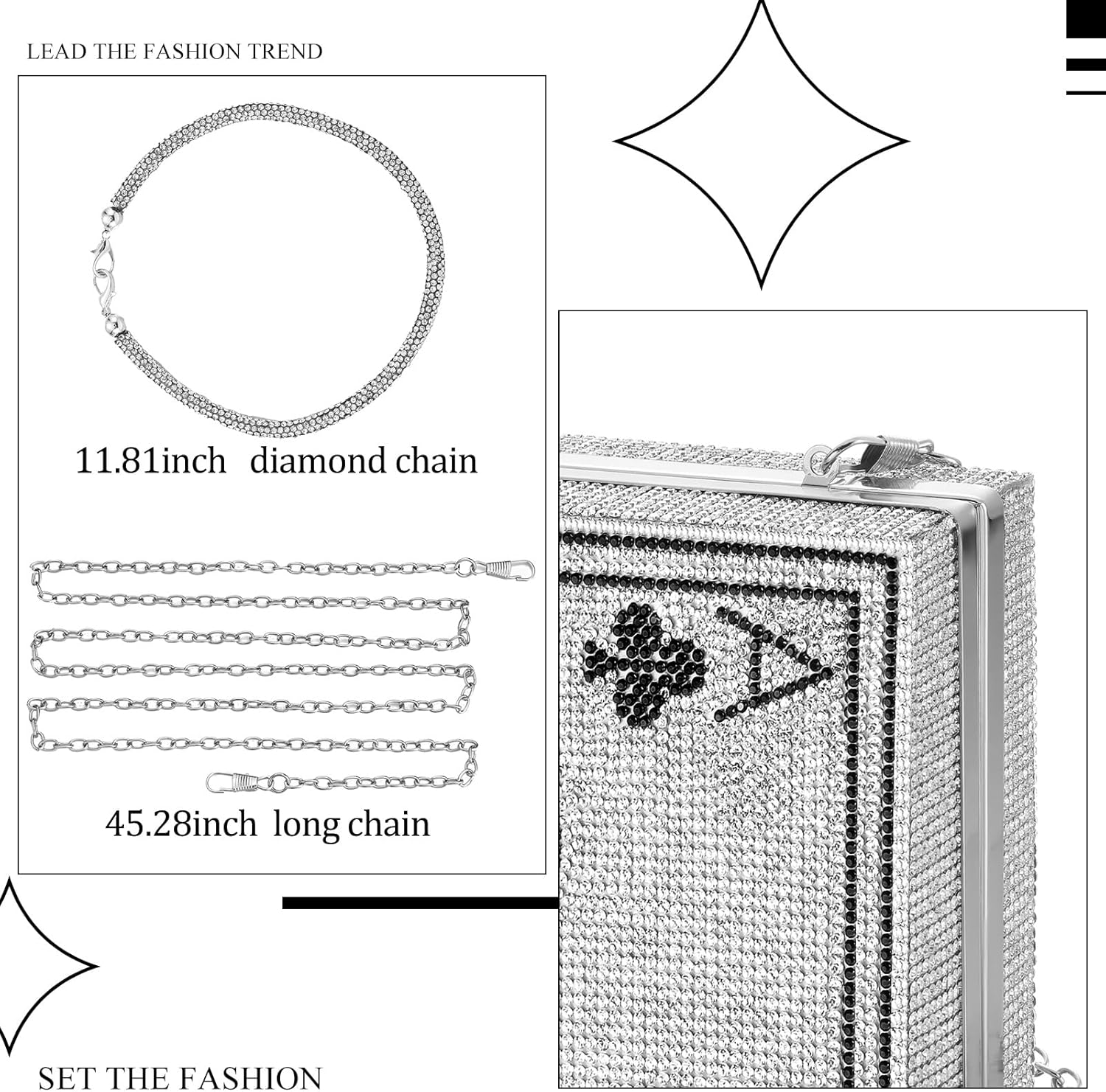 LEAD THE FASHION TREND

11.81inch diamond chain

45.28inch long chain

SET THE FASHION